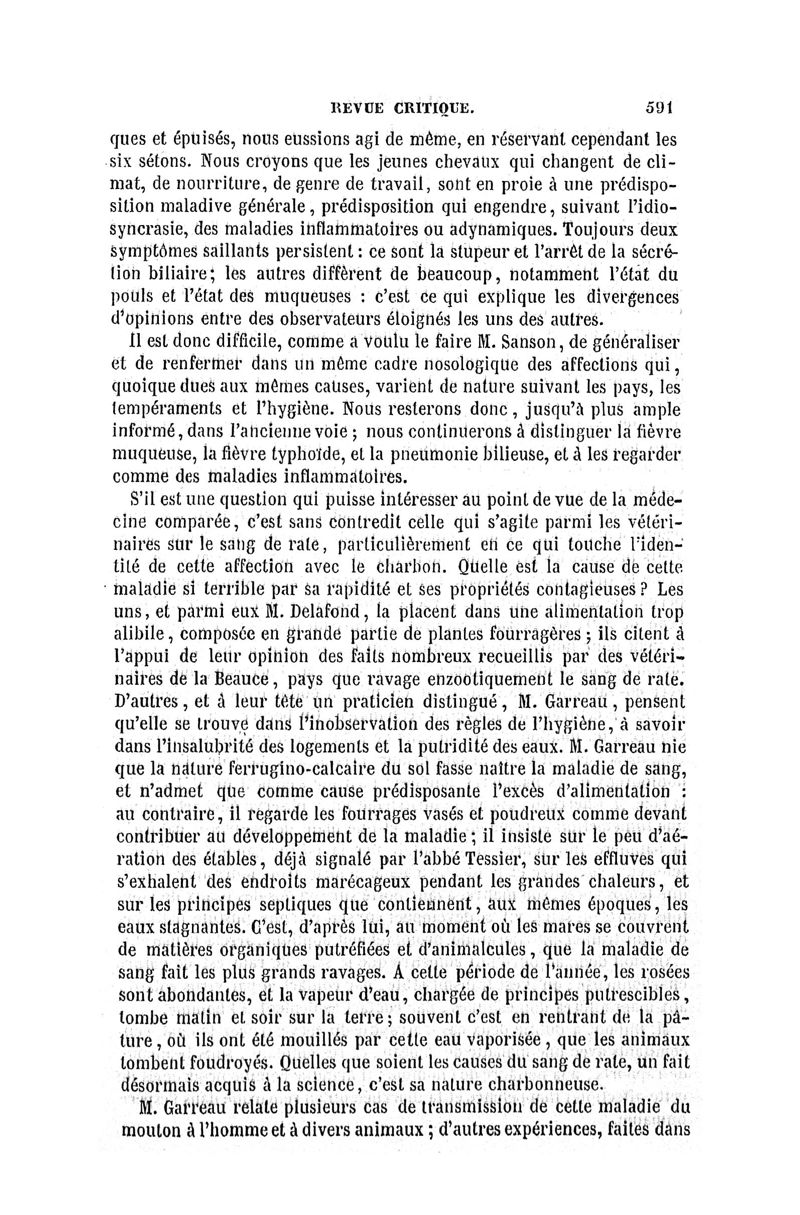 REVUE CRITIQUE. 591

ques et épuisés, nous eussions agi de même, en réservant cependant les six sétons. Nous croyons que les jeunes chevaux qui changent de climat, de nourriture, de genre de travail, sont en proie à une prédisposition maladive générale, prédisposition qui engendre, suivant l'idiosyncrasie, des maladies inflammatoires ou adynamiques. Toujours deux symptômes saillants persistent : ce sont la stupeur et l'arrêt de la sécrétion biliaire; les autres diffèrent de beaucoup, notamment l'état du pouls et l'état des muqueuses : c'est ce qui explique les divergences d'opinions entre des observateurs éloignés les uns des autres.

Il est donc difficile, comme a voulu le faire M. Sanson, de généraliser et de renfermer dans un même cadre nosologique des affections qui, quoique dues aux mêmes causes, varient de nature suivant les pays, les tempéraments et l'hygiène. Nous resterons donc, jusqu'à plus ample informé, dans l'ancienne voie ; nous continuerons à distinguer la fièvre muqueuse, la fièvre typhoïde, et la pneumonie bilieuse, et à les regarder comme des maladies inflammatoires.

S'il est une question qui puisse intéresser au point de vue de la médecine comparée, c'est sans contredit celle qui s'agite parmi les vétérinaires sur le sang de rate, particulièrement en ce qui touche l'identité de cette affection avec le charbon. Quelle est la cause de cette maladie si terrible par sa rapidité et ses propriétés contagieuses ? Les uns, et parmi eux M. Delafond, la placent dans une alimentation trop alibile, composée en grande partie de plantes fourragères ; ils citent à l'appui de leur opinion des faits nombreux recueillis par des vétérinaires de la Beauce, pays que ravage enzootiquement le sang de rate. D'autres, et à leur tête un praticien distingué, M. Garreau, pensent qu'elle se trouve dans l'inobservation des règles de l'hygiène, à savoir dans l'insalubrité des logements et la putridité des eaux. M. Garreau nie que la nature ferrugino-calcaire du sol fasse naître la maladie de sang, et n'admet que comme cause prédisposante l'excès d'alimentation : au contraire, il regarde les fourrages vasés et poudreux comme devant contribuer au développement de la maladie ; il insiste sur le peu d'aération des étables, déjà signalé par l'abbé Tessier, sur les effluves qui s'exhalent des endroits marécageux pendant les grandes chaleurs, et sur les principes septiques que contiennent, aux mêmes époques, les eaux stagnantes. C'est, d'après lui, au moment où les mares se couvrent de matières organiques putréfiées et d'animalcules, que la maladie de sang fait les plus grands ravages. A cette période de l'année, les rosées sont abondantes, et la vapeur d'eau, chargée de principes putrescibles, tombe matin et soir sur la terre ; souvent c'est en rentrant de la pâture, où ils ont été mouillés par cette eau vaporisée, que les animaux tombent foudroyés. Quelles que soient les causes du sang de rate, un fait désormais acquis à la science, c'est sa nature charbonneuse.

M. Garreau relate plusieurs cas de transmission de cette maladie du mouton à l'homme et à divers animaux ; d'autres expériences, faites dans